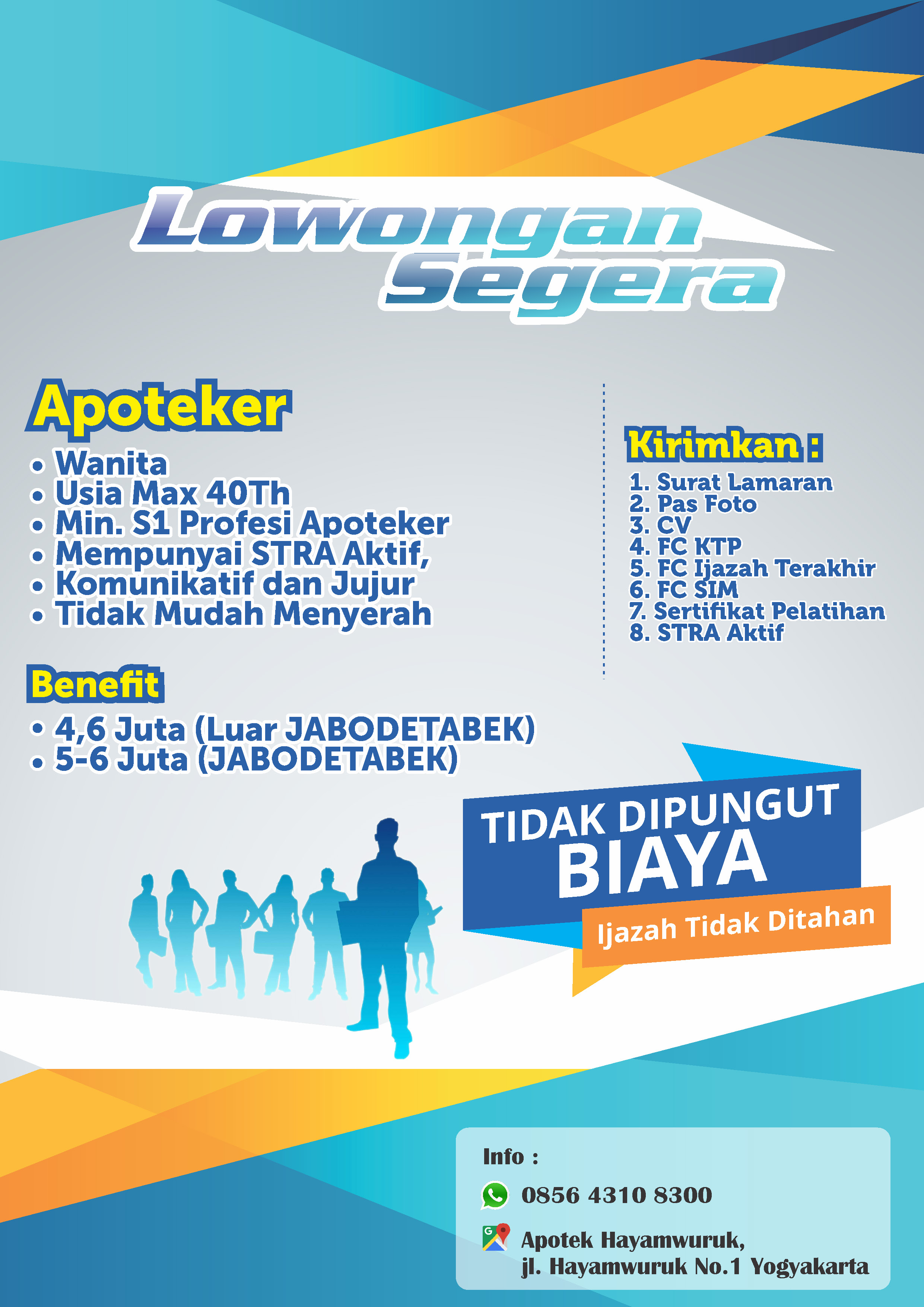 Lowongan Segera

Apoteker
• Wanita
• Usia Max 40Th
• Min. S1 Profesi Apoteker
• Mempunyai STRA Aktif,
• Komunikatif dan Jujur
• Tidak Mudah Menyerah

Benefit
• 4,6 Juta (Luar JABODETABEK)
• 5-6 Juta (JABODETABEK)

Kirimkan :
1. Surat Lamaran
2. Pas Foto
3. CV
4. FC KTP
5. FC Ijazah Terakhir
6. FC SIM
7. Sertifikat Pelatihan
8. STRA Aktif

TIDAK DIPUNGUT BIAYA
Ijazah Tidak Ditahan

Info :
0856 4310 8300
Apotek Hayamwuruk,
jl. Hayamwuruk No.1 Yogyakarta